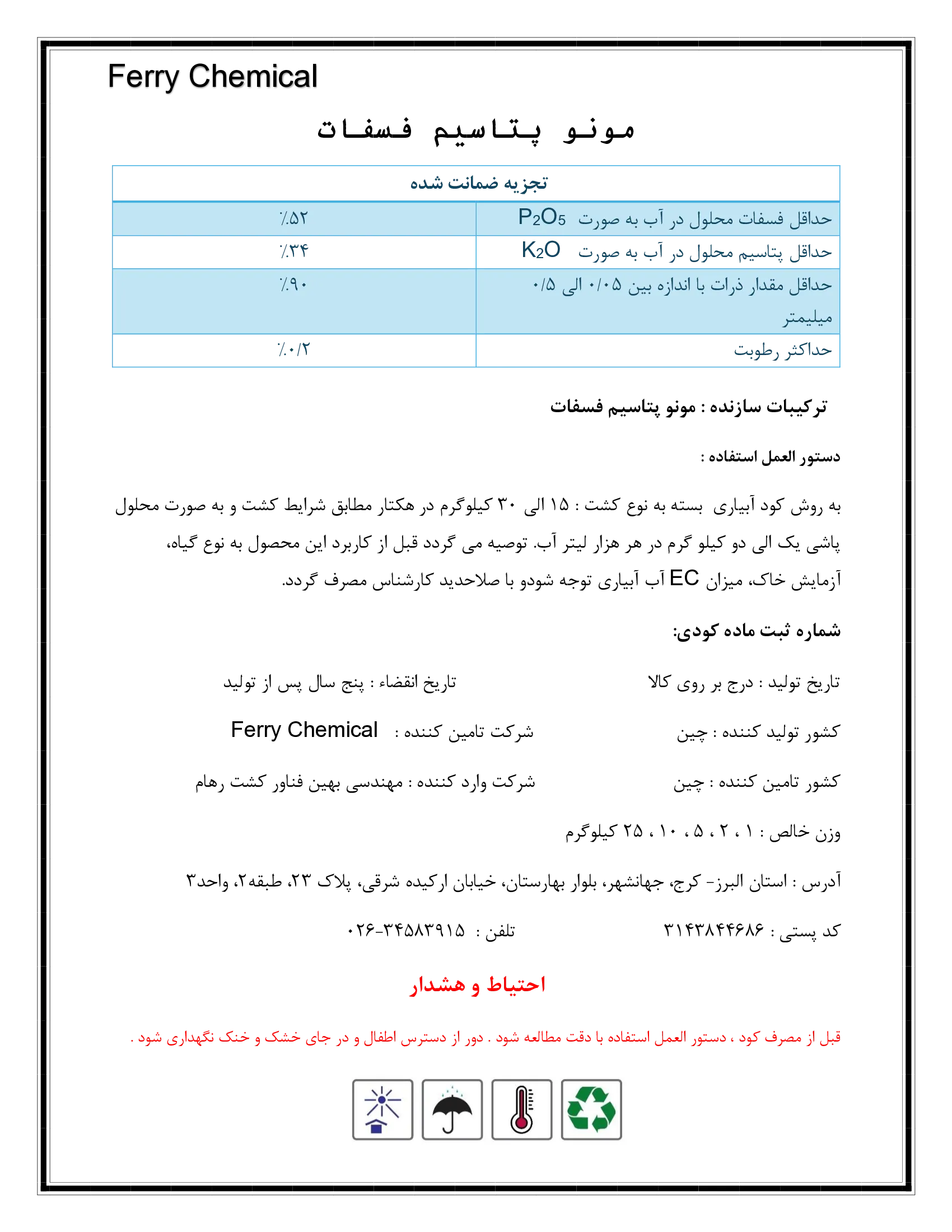 Ferry Chemical

مونو پتاسیم فسفات

| تجزیه ضمانت شده | |
|---|---|
| حداقل فسفات محلول در آب به صورت $P_2O_5$ | ٪۵۲ |
| حداقل پتاسیم محلول در آب به صورت $K_2O$ | ٪۳۴ |
| حداقل مقدار ذرات با اندازه بین ۰/۰۵ الی ۰/۵ میلیمتر | ٪۹۰ |
| حداکثر رطوبت | ٪۰/۲ |

ترکیبات سازنده : مونو پتاسیم فسفات

دستور العمل استفاده :

به روش کود آبیاری بسته به نوع کشت : ۱۵ الی ۳۰ کیلوگرم در هکتار مطابق شرایط کشت و به صورت محلول پاشی یک الی دو کیلو گرم در هر هزار لیتر آب. توصیه می گردد قبل از کاربرد این محصول به نوع گیاه، آزمایش خاک، میزان EC آب آبیاری توجه شودو با صلاحدید کارشناس مصرف گردد.

شماره ثبت ماده کودی:

تاریخ تولید : درج بر روی کالا

تاریخ انقضاء : پنج سال پس از تولید

کشور تولید کننده : چین

شرکت تامین کننده : Ferry Chemical

کشور تامین کننده : چین

شرکت وارد کننده : مهندسی بهین فناور کشت رهام

وزن خالص : ۱ ، ۲ ، ۵ ، ۱۰ ، ۲۵ کیلوگرم

آدرس : استان البرز- کرج، جهانشهر، بلوار بهارستان، خیابان ارکیده شرقی، پلاک ۲۳، طبقه۲، واحد۳

کد پستی : ۳۱۴۳۸۴۴۶۸۶

تلفن : ۰۲۶-۳۴۵۸۳۹۱۵

احتیاط و هشدار

قبل از مصرف کود ، دستور العمل استفاده با دقت مطالعه شود . دور از دسترس اطفال و در جای خشک و خنک نگهداری شود .